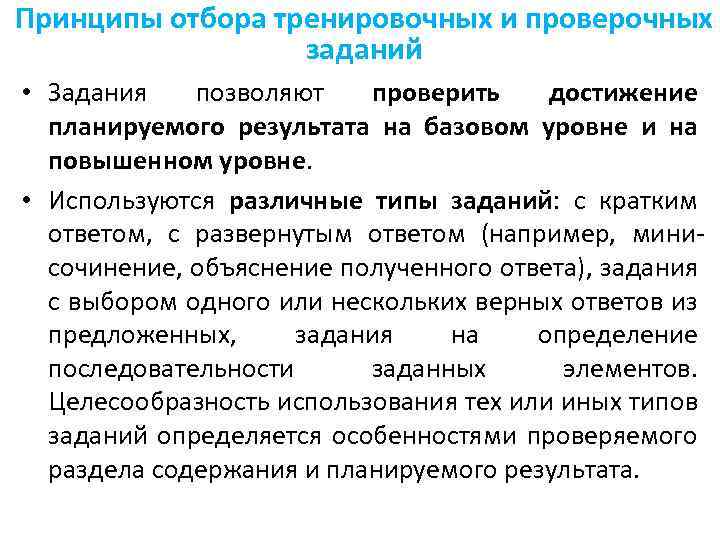 Принципы отбора тренировочных и проверочных заданий

• Задания позволяют проверить достижение планируемого результата на базовом уровне и на повышенном уровне.

• Используются различные типы заданий: с кратким ответом, с развернутым ответом (например, мини-сочинение, объяснение полученного ответа), задания с выбором одного или нескольких верных ответов из предложенных, задания на определение последовательности заданных элементов. Целесообразность использования тех или иных типов заданий определяется особенностями проверяемого раздела содержания и планируемого результата.